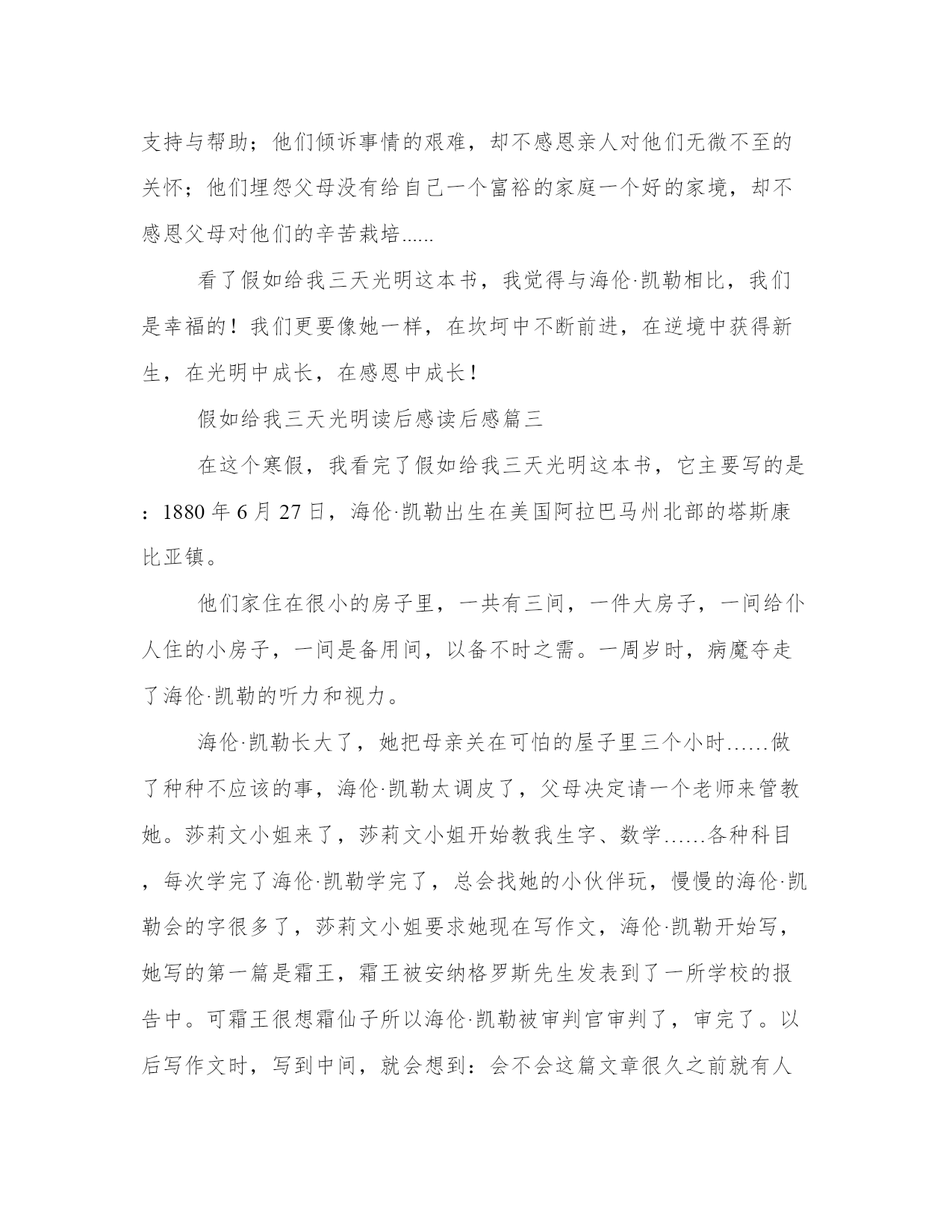 支持与帮助；他们倾诉事情的艰难，却不感恩亲人对他们无微不至的关怀；他们埋怨父母没有给自己一个富裕的家庭一个好的家境，却不感恩父母对他们的辛苦栽培......

看了假如给我三天光明这本书，我觉得与海伦·凯勒相比，我们是幸福的！我们更要像她一样，在坎坷中不断前进，在逆境中获得新生，在光明中成长，在感恩中成长！

假如给我三天光明读后感读后感篇三

在这个寒假，我看完了假如给我三天光明这本书，它主要写的是：1880 年 6 月 27 日，海伦·凯勒出生在美国阿拉巴马州北部的塔斯康比亚镇。

他们家住在很小的房子里，一共有三间，一件大房子，一间给仆人住的小房子，一间是备用间，以备不时之需。一周岁时，病魔夺走了海伦·凯勒的听力和视力。

海伦·凯勒长大了，她把母亲关在可怕的屋子里三个小时……做了种种不应该的事，海伦·凯勒太调皮了，父母决定请一个老师来管教她。莎莉文小姐来了，莎莉文小姐开始教我生字、数学……各种科目，每次学完了海伦·凯勒学完了，总会找她的小伙伴玩，慢慢的海伦·凯勒会的字很多了，莎莉文小姐要求她现在写作文，海伦·凯勒开始写，她写的第一篇是霜王，霜王被安纳格罗斯先生发表到了一所学校的报告中。可霜王很想霜仙子所以海伦·凯勒被审判官审判了，审完了。以后写作文时，写到中间，就会想到：会不会这篇文章很久之前就有人